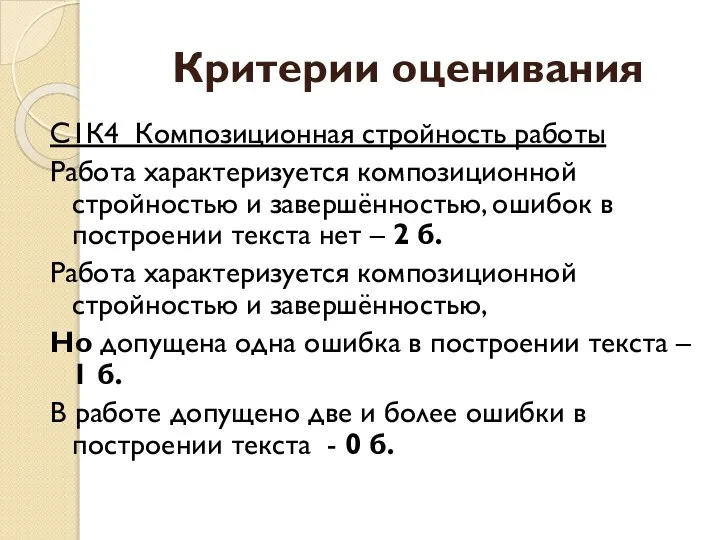 Критерии оценивания

С1К4 Композиционная стройность работы

Работа характеризуется композиционной стройностью и завершённостью, ошибок в построении текста нет – 2 б.

Работа характеризуется композиционной стройностью и завершённостью,

Но допущена одна ошибка в построении текста – 1 б.

В работе допущено две и более ошибки в построении текста - 0 б.